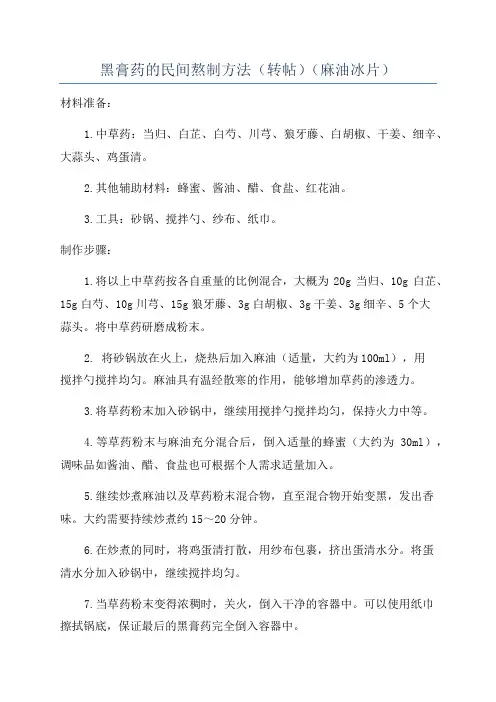 黑膏药的民间熬制方法（转帖）（麻油冰片）

材料准备：

1.中草药：当归、白芷、白芍、川芎、狼牙藤、白胡椒、干姜、细辛、大蒜头、鸡蛋清。

2.其他辅助材料：蜂蜜、酱油、醋、食盐、红花油。

3.工具：砂锅、搅拌勺、纱布、纸巾。

制作步骤：

1.将以上中草药按各自重量的比例混合，大概为 20g 当归、10g 白芷、15g 白芍、10g 川芎、15g 狼牙藤、3g 白胡椒、3g 干姜、3g 细辛、5 个大蒜头。将中草药研磨成粉末。

2. 将砂锅放在火上，烧热后加入麻油（适量，大约为 100ml），用搅拌勺搅拌均匀。麻油具有温经散寒的作用，能够增加草药的渗透力。

3.将草药粉末加入砂锅中，继续用搅拌勺搅拌均匀，保持火力中等。

4.等草药粉末与麻油充分混合后，倒入适量的蜂蜜（大约为 30ml），调味品如酱油、醋、食盐也可根据个人需求适量加入。

5.继续炒煮麻油以及草药粉末混合物，直至混合物开始变黑，发出香味。大约需要持续炒煮约 15～20 分钟。

6.在炒煮的同时，将鸡蛋清打散，用纱布包裹，挤出蛋清水分。将蛋清水分加入砂锅中，继续搅拌均匀。

7.当草药粉末变得浓稠时，关火，倒入干净的容器中。可以使用纸巾擦拭锅底，保证最后的黑膏药完全倒入容器中。